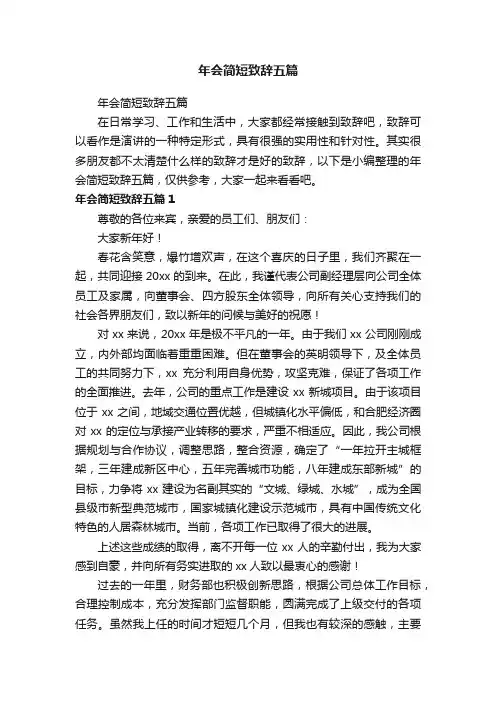 年会简短致辞五篇

年会简短致辞五篇

在日常学习、工作和生活中，大家都经常接触到致辞吧，致辞可以看作是演讲的一种特定形式，具有很强的实用性和针对性。其实很多朋友都不太清楚什么样的致辞才是好的致辞，以下是小编整理的年会简短致辞五篇，仅供参考，大家一起来看看吧。

年会简短致辞五篇 1

尊敬的各位来宾，亲爱的员工们、朋友们：

大家新年好！

春花含笑意，爆竹增欢声，在这个喜庆的日子里，我们齐聚在一起，共同迎接 20xx 的到来。在此，我谨代表公司副经理层向公司全体员工及家属，向董事会、四方股东全体领导，向所有关心支持我们的社会各界朋友们，致以新年的问候与美好的祝愿！

对 xx 来说，20xx 年是极不平凡的一年。由于我们 xx 公司刚刚成立，内外部均面临着重重困难。但在董事会的英明领导下，及全体员工的共同努力下，xx 充分利用自身优势，攻坚克难，保证了各项工作的全面推进。去年，公司的重点工作是建设 xx 新城项目。由于该项目位于 xx 之间，地域交通位置优越，但城镇化水平偏低，和合肥经济圈对 xx 的定位与承接产业转移的要求，严重不相适应。因此，我公司根据规划与合作协议，调整思路，整合资源，确定了“一年拉开主城框架，三年建成新区中心，五年完善城市功能，八年建成东部新城”的目标，力争将 xx 建设为名副其实的“文城、绿城、水城”，成为全国县级市新型典范城市，国家城镇化建设示范城市，具有中国传统文化特色的人居森林城市。当前，各项工作已取得了很大的进展。

上述这些成绩的取得，离不开每一位 xx 人的辛勤付出，我为大家感到自豪，并向所有务实进取的 xx 人致以最衷心的感谢！

过去的一年里，财务部也积极创新思路，根据公司总体工作目标，合理控制成本，充分发挥部门监督职能，圆满完成了上级交付的各项任务。虽然我上任的时间才短短几个月，但我也有较深的感触，主要